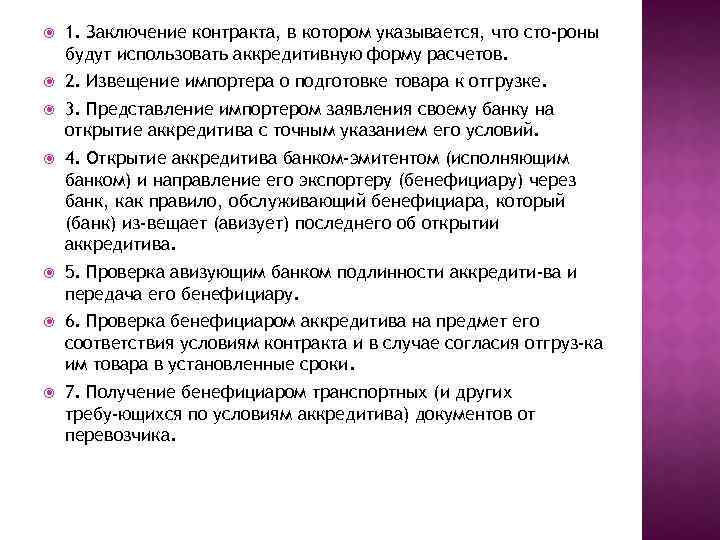 1. Заключение контракта, в котором указывается, что сто-роны будут использовать аккредитивную форму расчетов.

2. Извещение импортера о подготовке товара к отгрузке.

3. Представление импортером заявления своему банку на открытие аккредитива с точным указанием его условий.

4. Открытие аккредитива банком-эмитентом (исполняющим банком) и направление его экспортеру (бенефициару) через банк, как правило, обслуживающий бенефициара, который (банк) из-вещает (авизует) последнего об открытии аккредитива.

5. Проверка авизующим банком подлинности аккредити-ва и передача его бенефициару.

6. Проверка бенефициаром аккредитива на предмет его соответствия условиям контракта и в случае согласия отгруз-ка им товара в установленные сроки.

7. Получение бенефициаром транспортных (и других требу-ющихся по условиям аккредитива) документов от перевозчика.